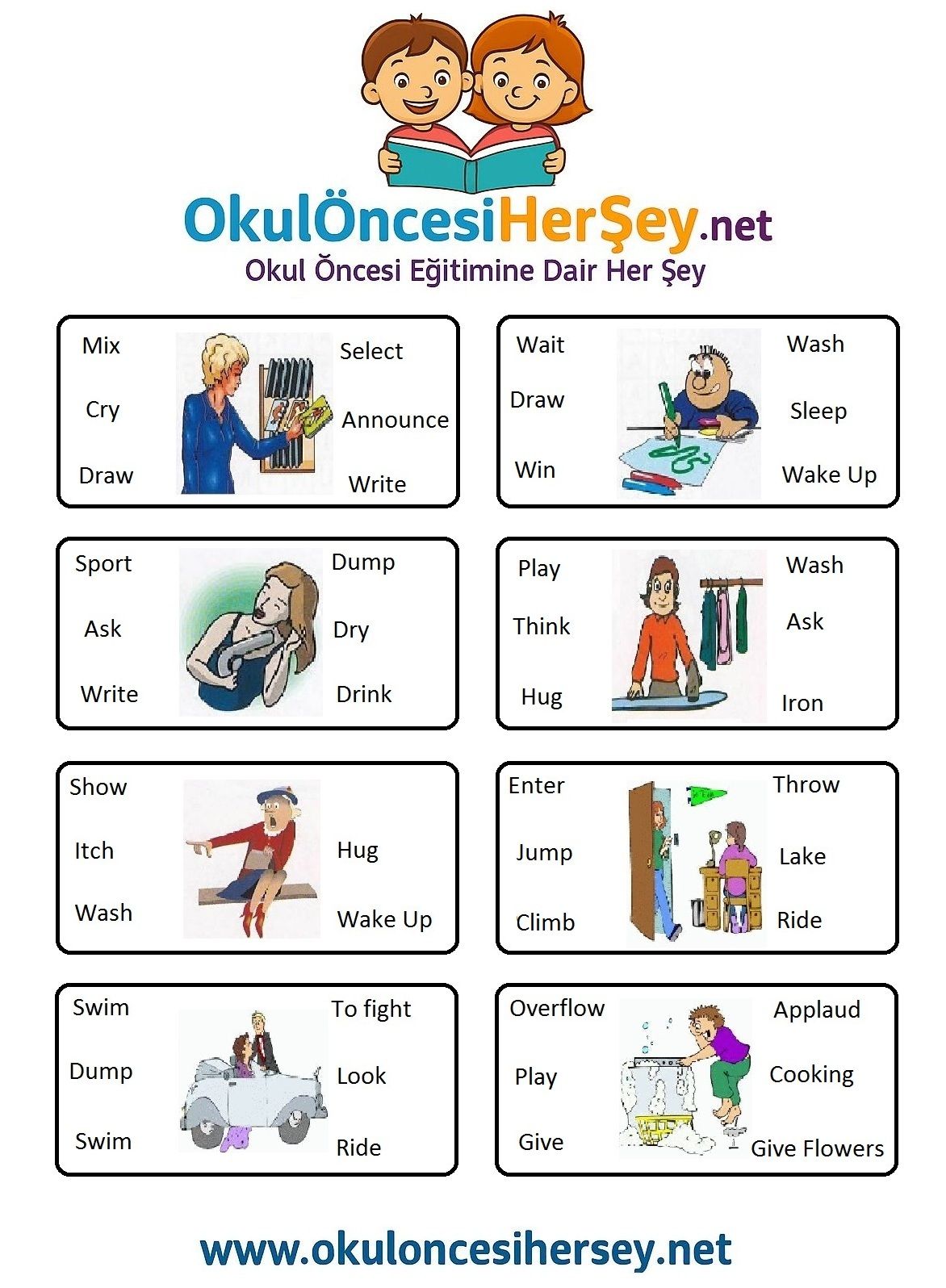 OkulÖncesiHerŞey.net
Okul Öncesi Eğitimine Dair Her Şey

Mix
Cry
Draw
Select
Announce
Write

Wait
Draw
Win
Wash
Sleep
Wake Up

Sport
Ask
Write
Dump
Dry
Drink

Play
Think
Hug
Wash
Ask
Iron

Show
Itch
Wash
Hug
Wake Up

Enter
Jump
Climb
Throw
Lake
Ride

Swim
Dump
Swim
To fight
Look
Ride

Overflow
Play
Give
Applaud
Cooking
Give Flowers

www.okuloncesihersey.net